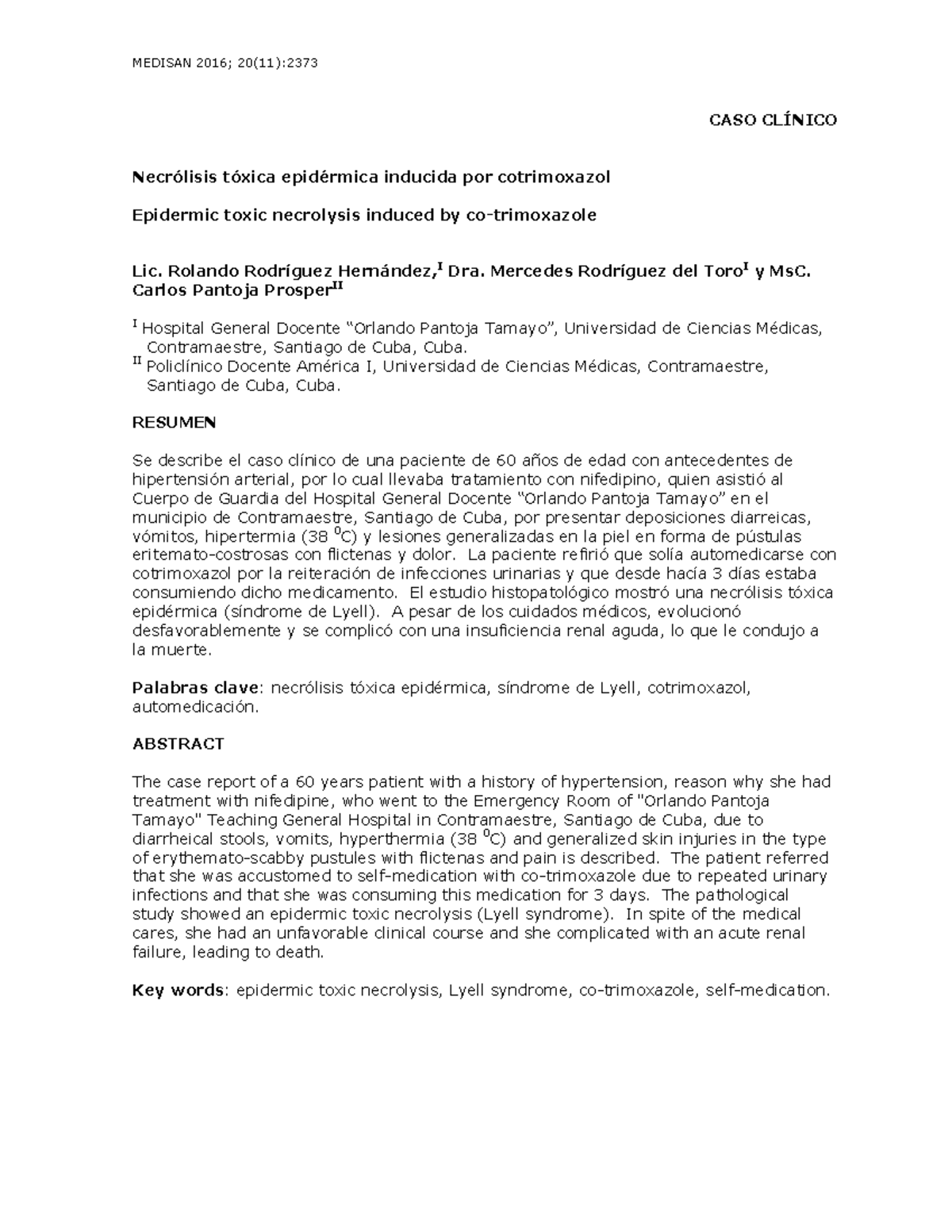 MEDISAN 2016; 20(11):2373

CASO CLÍNICO

Necrólisis tóxica epidérmica inducida por cotrimoxazol

Epidermic toxic necrolysis induced by co-trimoxazole

Lic. Rolando Rodríguez Hernández,$^{I}$ Dra. Mercedes Rodríguez del Toro$^{I}$ y MsC. Carlos Pantoja Prosper$^{II}$

$^{I}$ Hospital General Docente "Orlando Pantoja Tamayo", Universidad de Ciencias Médicas, Contramaestre, Santiago de Cuba, Cuba.
$^{II}$ Policlínico Docente América I, Universidad de Ciencias Médicas, Contramaestre, Santiago de Cuba, Cuba.

RESUMEN

Se describe el caso clínico de una paciente de 60 años de edad con antecedentes de hipertensión arterial, por lo cual llevaba tratamiento con nifedipino, quien asistió al Cuerpo de Guardia del Hospital General Docente "Orlando Pantoja Tamayo" en el municipio de Contramaestre, Santiago de Cuba, por presentar deposiciones diarreicas, vómitos, hipertermia (38 $^{0}$C) y lesiones generalizadas en la piel en forma de pústulas eritemato-costrosas con flictenas y dolor. La paciente refirió que solía automedicarse con cotrimoxazol por la reiteración de infecciones urinarias y que desde hacía 3 días estaba consumiendo dicho medicamento. El estudio histopatológico mostró una necrólisis tóxica epidérmica (síndrome de Lyell). A pesar de los cuidados médicos, evolucionó desfavorablemente y se complicó con una insuficiencia renal aguda, lo que le condujo a la muerte.

Palabras clave: necrólisis tóxica epidérmica, síndrome de Lyell, cotrimoxazol, automedicación.

ABSTRACT

The case report of a 60 years patient with a history of hypertension, reason why she had treatment with nifedipine, who went to the Emergency Room of "Orlando Pantoja Tamayo" Teaching General Hospital in Contramaestre, Santiago de Cuba, due to diarrheical stools, vomits, hyperthermia (38 $^{0}$C) and generalized skin injuries in the type of erythemato-scabby pustules with flictenas and pain is described. The patient referred that she was accustomed to self-medication with co-trimoxazole due to repeated urinary infections and that she was consuming this medication for 3 days. The pathological study showed an epidermic toxic necrolysis (Lyell syndrome). In spite of the medical cares, she had an unfavorable clinical course and she complicated with an acute renal failure, leading to death.

Key words: epidermic toxic necrolysis, Lyell syndrome, co-trimoxazole, self-medication.